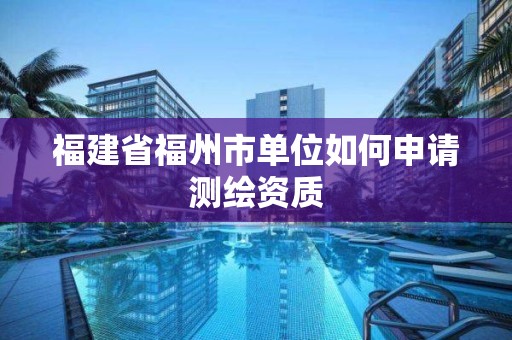 福建省福州市单位如何申请测绘资质